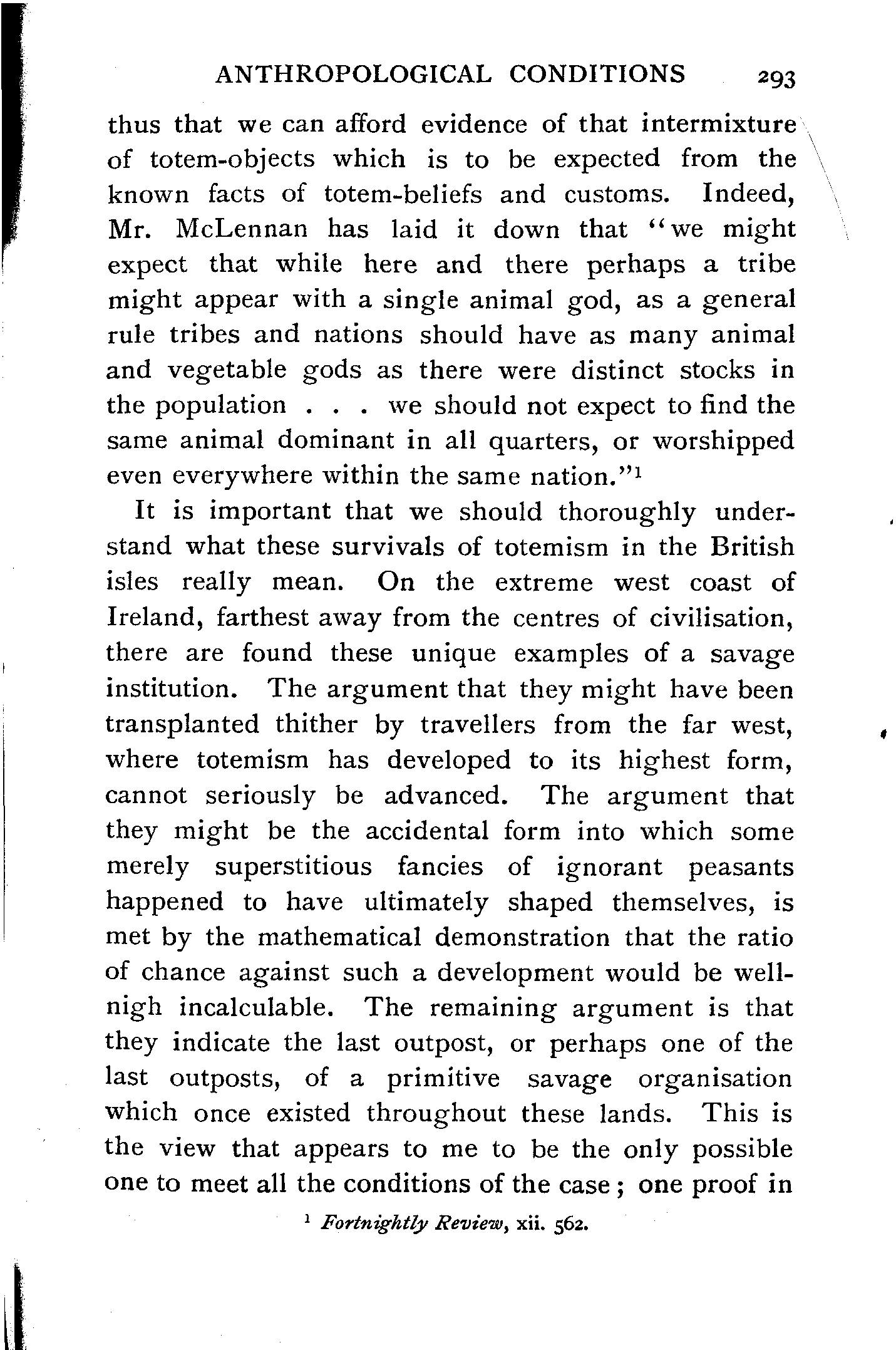 ANTHROPOLOGICAL CONDITIONS 293

thus that we can afford evidence of that intermixture of totem-objects which is to be expected from the known facts of totem-beliefs and customs. Indeed, Mr. McLennan has laid it down that "we might expect that while here and there perhaps a tribe might appear with a single animal god, as a general rule tribes and nations should have as many animal and vegetable gods as there were distinct stocks in the population . . . we should not expect to find the same animal dominant in all quarters, or worshipped even everywhere within the same nation."$^1$

It is important that we should thoroughly understand what these survivals of totemism in the British isles really mean. On the extreme west coast of Ireland, farthest away from the centres of civilisation, there are found these unique examples of a savage institution. The argument that they might have been transplanted thither by travellers from the far west, where totemism has developed to its highest form, cannot seriously be advanced. The argument that they might be the accidental form into which some merely superstitious fancies of ignorant peasants happened to have ultimately shaped themselves, is met by the mathematical demonstration that the ratio of chance against such a development would be well-nigh incalculable. The remaining argument is that they indicate the last outpost, or perhaps one of the last outposts, of a primitive savage organisation which once existed throughout these lands. This is the view that appears to me to be the only possible one to meet all the conditions of the case; one proof in

$^1$ Fortnightly Review, xii. 562.